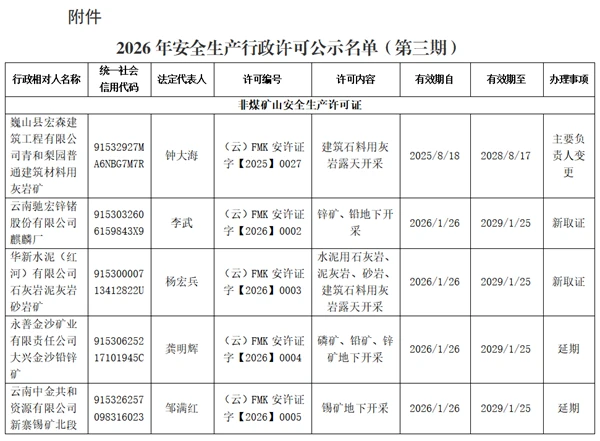 附件

2026 年安全生产行政许可公示名单（第三期）

| 行政相对人名称 | 统一社会信用代码 | 法定代表人 | 许可编号 | 许可内容 | 有效期自 | 有效期至 | 办理事项 |
|---|---|---|---|---|---|---|---|
| 非煤矿山安全生产许可证 | | | | | | | |
| 巍山县宏森建筑工程有限公司青和梨园普通建筑材料用灰岩矿 | 91532927MA6NBG7M7R | 钟大海 | （云）FMK 安许证字【2025】0027 | 建筑石料用灰岩露天开采 | 2025/8/18 | 2028/8/17 | 主要负责人变更 |
| 云南驰宏锌锗股份有限公司麒麟厂 | 9153032606159843X9 | 李武 | （云）FMK 安许证字【2026】0002 | 锌矿、铅地下开采 | 2026/1/26 | 2029/1/25 | 新取证 |
| 华新水泥（红河）有限公司石灰岩泥灰岩砂岩矿 | 91530000713412822U | 杨宏兵 | （云）FMK 安许证字【2026】0003 | 水泥用石灰岩、泥灰岩、砂岩、建筑石料用灰岩露天开采 | 2026/1/26 | 2029/1/25 | 新取证 |
| 永善金沙矿业有限责任公司大兴金沙铅锌矿 | 91530625217101945C | 龚明辉 | （云）FMK 安许证字【2026】0004 | 磷矿、铅矿、锌矿地下开采 | 2026/1/26 | 2029/1/25 | 延期 |
| 云南中金共和资源有限公司新寨锡矿北段 | 915326257098316023 | 邹满红 | （云）FMK 安许证字【2026】0005 | 锡矿地下开采 | 2026/1/26 | 2029/1/25 | 延期 |